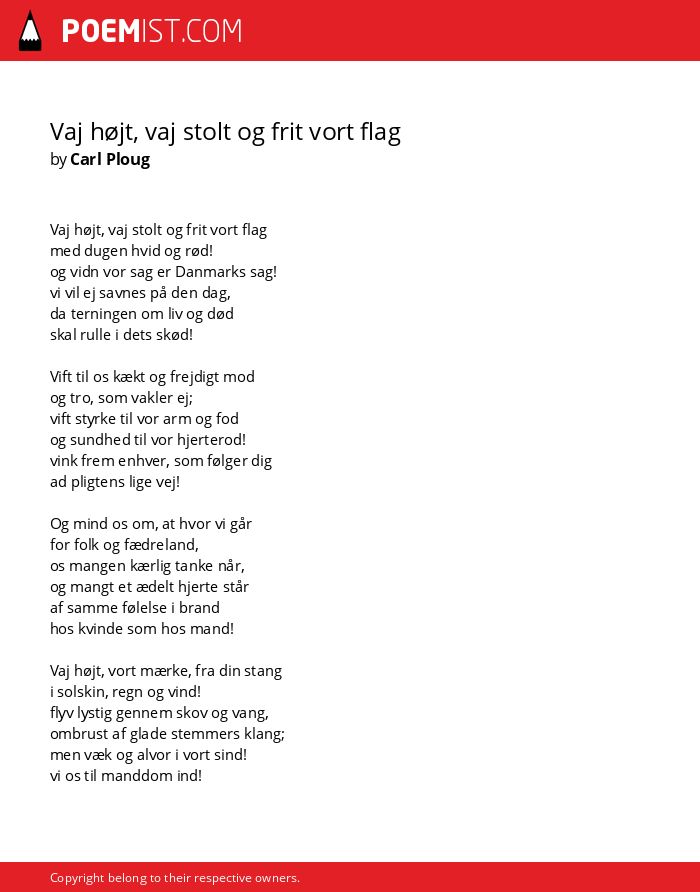 POEMIST.COM

Vaj højt, vaj stolt og frit vort flag
by Carl Ploug

Vaj højt, vaj stolt og frit vort flag
med dugen hvid og rød!
og vidn vor sag er Danmarks sag!
vi vil ej savnes på den dag,
da terningen om liv og død
skal rulle i dets skød!

Vift til os kækt og frejdigt mod
og tro, som vakler ej;
vift styrke til vor arm og fod
og sundhed til vor hjerterod!
vink frem enhver, som følger dig
ad pligtens lige vej!

Og mind os om, at hvor vi går
for folk og fædreland,
os mangen kærlig tanke når,
og mangt et ædelt hjerte står
af samme følelse i brand
hos kvinde som hos mand!

Vaj højt, vort mærke, fra din stang
i solskin, regn og vind!
flyv lystig gennem skov og vang,
ombrust af glade stemmers klang;
men væk og alvor i vort sind!
vi os til manddom ind!

Copyright belong to their respective owners.